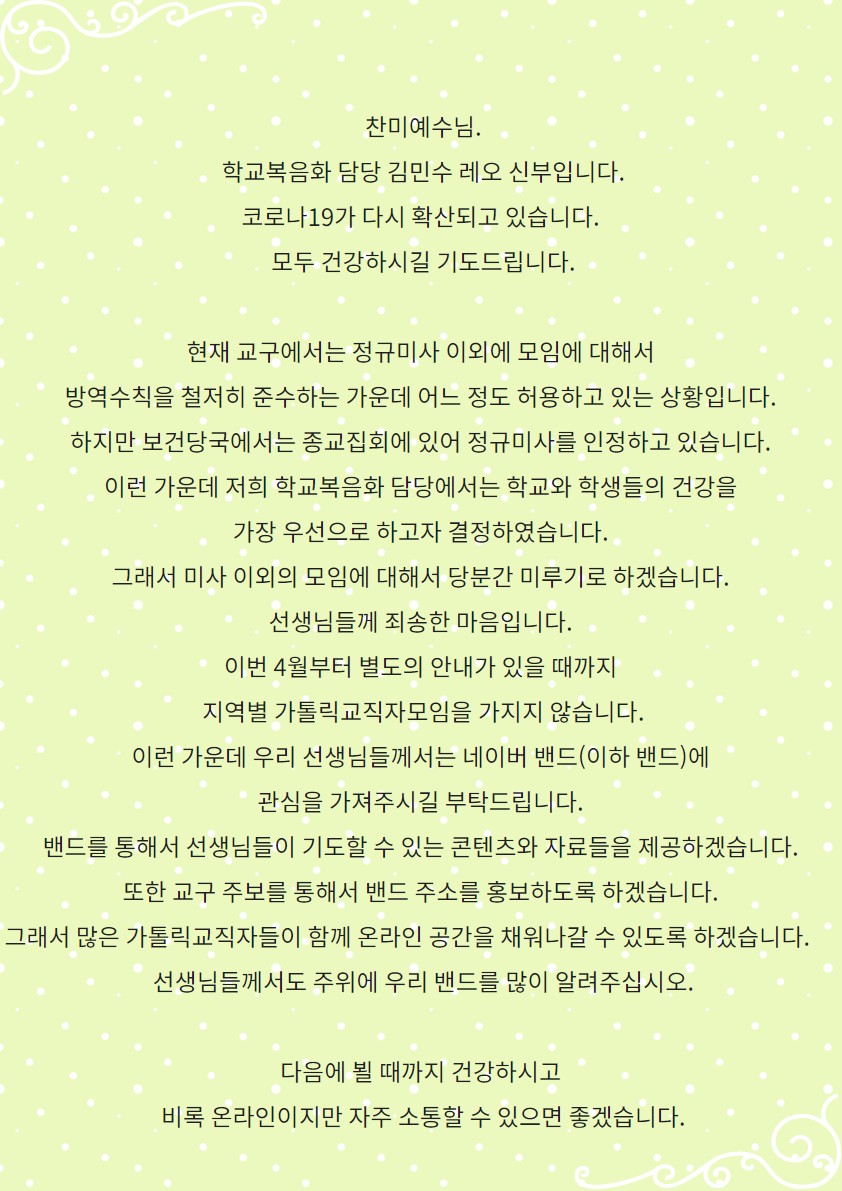 찬미예수님.
학교복음화 담당 김민수 레오 신부입니다.
코로나19가 다시 확산되고 있습니다.
모두 건강하시길 기도드립니다.

현재 교구에서는 정규미사 이외에 모임에 대해서
방역수칙을 철저히 준수하는 가운데 어느 정도 허용하고 있는 상황입니다.
하지만 보건당국에서는 종교집회에 있어 정규미사를 인정하고 있습니다.
이런 가운데 저희 학교복음화 담당에서는 학교와 학생들의 건강을
가장 우선으로 하고자 결정하였습니다.
그래서 미사 이외의 모임에 대해서 당분간 미루기로 하겠습니다.
선생님들께 죄송한 마음입니다.
이번 4월부터 별도의 안내가 있을 때까지
지역별 가톨릭교직자모임을 가지지 않습니다.
이런 가운데 우리 선생님들께서는 네이버 밴드(이하 밴드)에
관심을 가져주시길 부탁드립니다.
밴드를 통해서 선생님들이 기도할 수 있는 콘텐츠와 자료들을 제공하겠습니다.
또한 교구 주보를 통해서 밴드 주소를 홍보하도록 하겠습니다.
그래서 많은 가톨릭교직자들이 함께 온라인 공간을 채워나갈 수 있도록 하겠습니다.
선생님들께서도 주위에 우리 밴드를 많이 알려주십시오.

다음에 뵐 때까지 건강하시고
비록 온라인이지만 자주 소통할 수 있으면 좋겠습니다.